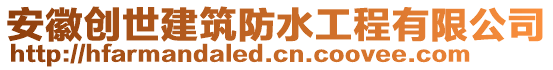 安徽创世建筑防水工程有限公司
http://hfarmandaled.cn.coovee.com